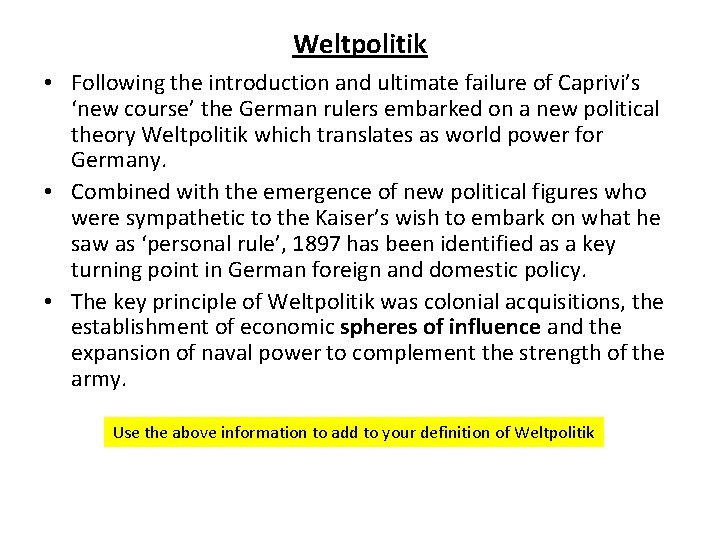 Weltpolitik

• Following the introduction and ultimate failure of Caprivi's 'new course' the German rulers embarked on a new political theory Weltpolitik which translates as world power for Germany.
• Combined with the emergence of new political figures who were sympathetic to the Kaiser's wish to embark on what he saw as 'personal rule', 1897 has been identified as a key turning point in German foreign and domestic policy.
• The key principle of Weltpolitik was colonial acquisitions, the establishment of economic spheres of influence and the expansion of naval power to complement the strength of the army.

Use the above information to add to your definition of Weltpolitik